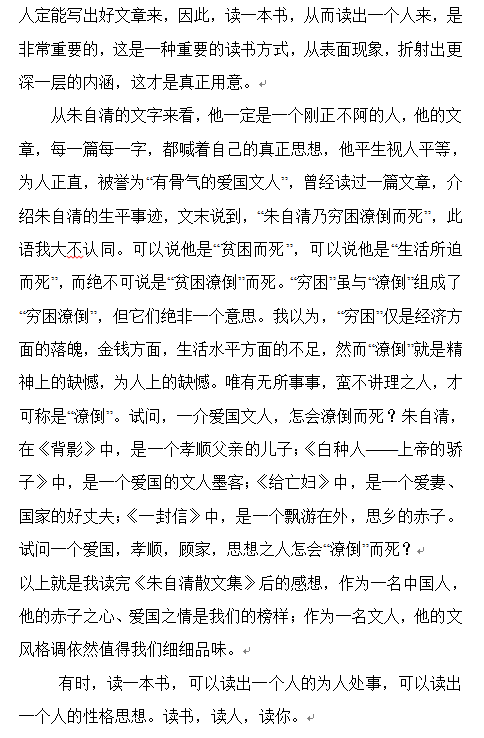 人定能写出好文章来，因此，读一本书，从而读出一个人来，是非常重要的，这是一种重要的读书方式，从表面现象，折射出更深一层的内涵，这才是真正用意。

从朱自清的文字来看，他一定是一个刚正不阿的人，他的文章，每一篇每一字，都喊着自己的真正思想，他平生视人平等，为人正直，被誉为“有骨气的爱国文人”，曾经读过一篇文章，介绍朱自清的生平事迹，文末说到，“朱自清乃穷困潦倒而死”，此语我大不认同。可以说他是“贫困而死”，可以说他是“生活所迫而死”，而绝不可说是“贫困潦倒”而死。“穷困”虽与“潦倒”组成了“穷困潦倒”，但它们绝非一个意思。我以为，“穷困”仅是经济方面的落魄，金钱方面，生活水平方面的不足，然而“潦倒”就是精神上的缺憾，为人上的缺憾。唯有无所事事，蛮不讲理之人，才可称是“潦倒”。试问，一介爱国文人，怎会潦倒而死？朱自清，在《背影》中，是一个孝顺父亲的儿子；《白种人——上帝的骄子》中，是一个爱国的文人墨客；《给亡妇》中，是一个爱妻、国家的好丈夫；《一封信》中，是一个飘游在外，思乡的赤子。试问一个爱国，孝顺，顾家，思想之人怎会“潦倒”而死？

以上就是我读完《朱自清散文集》后的感想，作为一名中国人，他的赤子之心、爱国之情是我们的榜样；作为一名文人，他的文风格调依然值得我们细细品味。

有时，读一本书，可以读出一个人的为人处事，可以读出一个人的性格思想。读书，读人，读你。